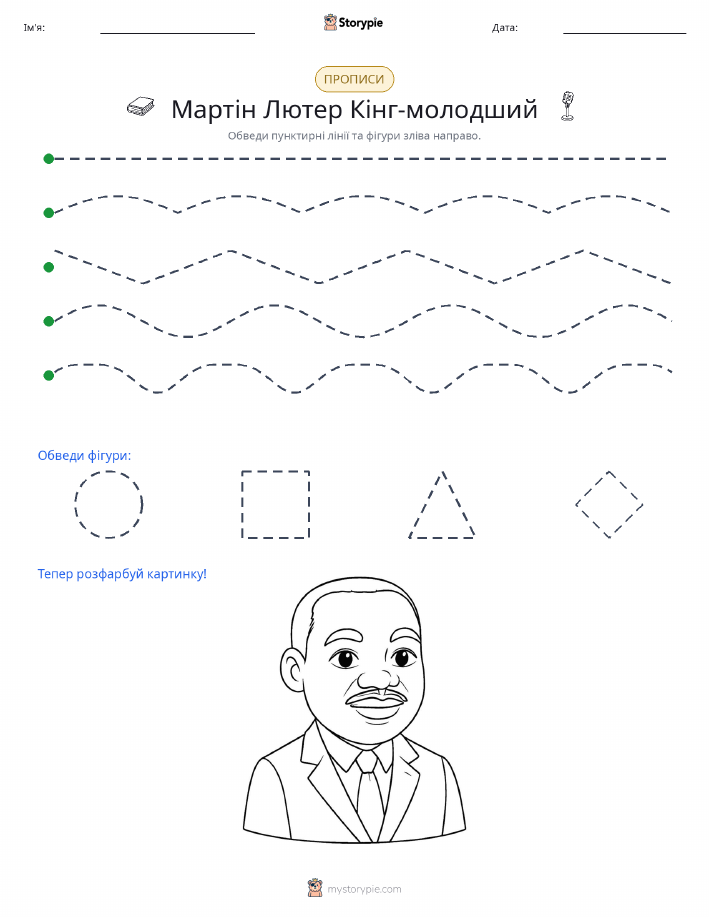 Ім'я:

Storypie

Дата:

ПРОПИСИ

Мартін Лютер Кінг-молодший

Обведи пунктирні лінії та фігури зліва направо.

Обведи фігури:

Тепер розфарбуй картинку!

mystorypie.com